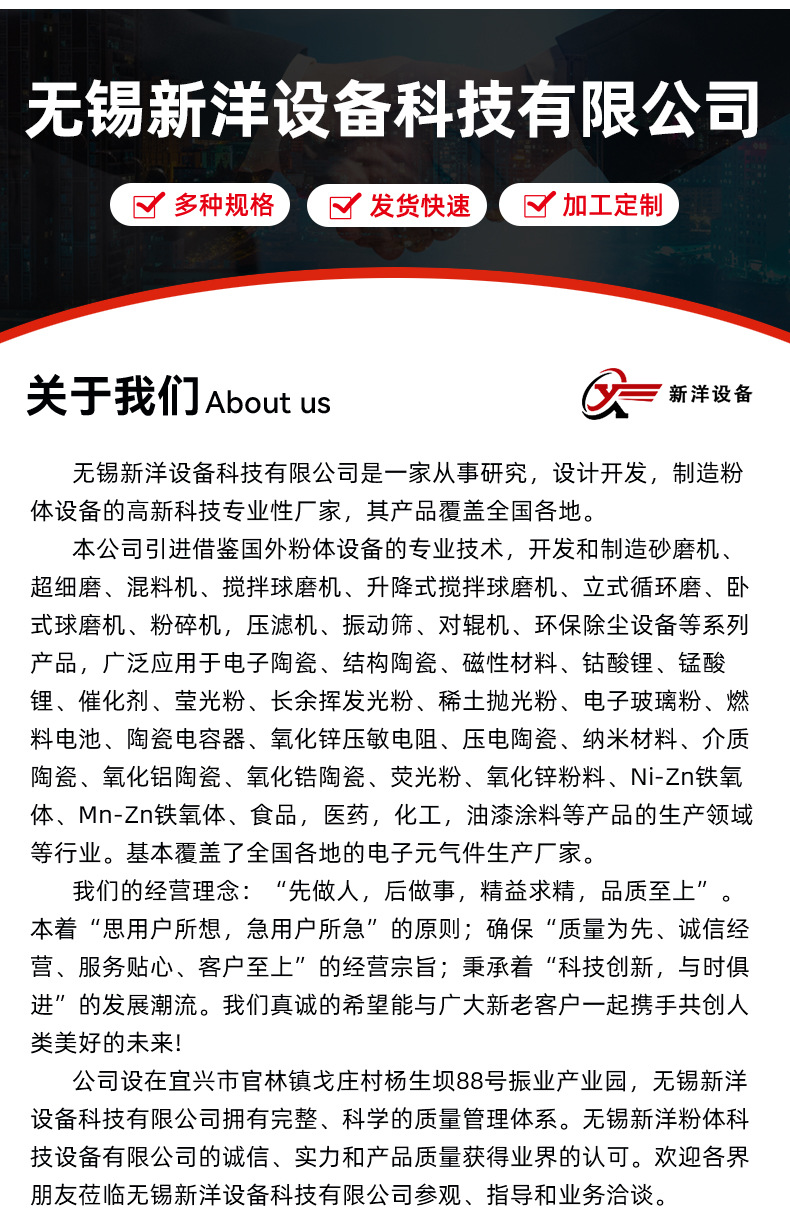 无锡新洋设备科技有限公司

多种规格
发货快速
加工定制

关于我们 About us

新洋设备

无锡新洋设备科技有限公司是一家从事研究，设计开发，制造粉体设备的高新科技专业性厂家，其产品覆盖全国各地。

本公司引进借鉴国外粉体设备的专业技术，开发和制造砂磨机、超细磨、混料机、搅拌球磨机、升降式搅拌球磨机、立式循环磨、卧式球磨机、粉碎机，压滤机、振动筛、对辊机、环保除尘设备等系列产品，广泛应用于电子陶瓷、结构陶瓷、磁性材料、钴酸锂、锰酸锂、催化剂、莹光粉、长余挥发光粉、稀土抛光粉、电子玻璃粉、燃料电池、陶瓷电容器、氧化锌压敏电阻、压电陶瓷、纳米材料、介质陶瓷、氧化铝陶瓷、氧化锆陶瓷、荧光粉、氧化锌粉料、Ni-Zn铁氧体、Mn-Zn铁氧体、食品，医药，化工，油漆涂料等产品的生产领域等行业。基本覆盖了全国各地的电子元气件生产厂家。

我们的经营理念：“先做人，后做事，精益求精，品质至上”。本着“思用户所想，急用户所急”的原则；确保“质量为先、诚信经营、服务贴心、客户至上”的经营宗旨；秉承着“科技创新，与时俱进”的发展潮流。我们真诚的希望能与广大新老客户一起携手共创人类美好的未来!

公司设在宜兴市官林镇戈庄村杨生坝88号振业产业园，无锡新洋设备科技有限公司拥有完整、科学的质量管理体系。无锡新洋粉体科技设备有限公司的诚信、实力和产品质量获得业界的认可。欢迎各界朋友莅临无锡新洋设备科技有限公司参观、指导和业务洽谈。